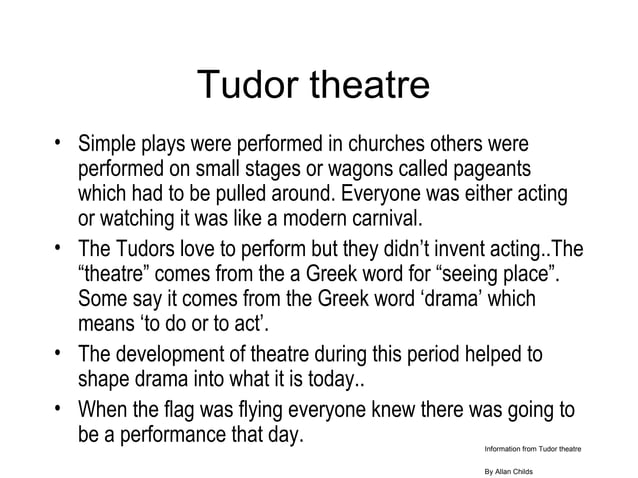 Tudor theatre

• Simple plays were performed in churches others were performed on small stages or wagons called pageants which had to be pulled around. Everyone was either acting or watching it was like a modern carnival.

• The Tudors love to perform but they didn't invent acting..The "theatre" comes from the a Greek word for "seeing place". Some say it comes from the Greek word 'drama' which means 'to do or to act'.

• The development of theatre during this period helped to shape drama into what it is today..

• When the flag was flying everyone knew there was going to be a performance that day.

Information from Tudor theatre

By Allan Childs